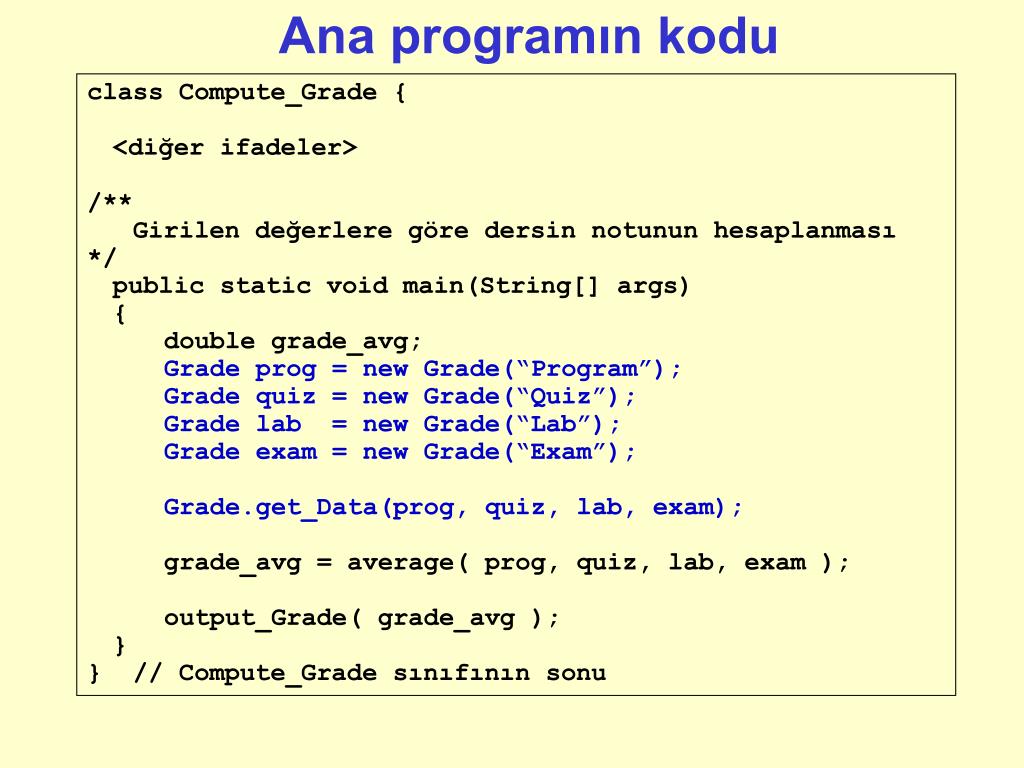 Ana programın kodu

class Compute_Grade {

  <diğer ifadeler>

/**
   Girilen değerlere göre dersin notunun hesaplanması
*/
  public static void main(String[] args)
  {
     double grade_avg;
     Grade prog = new Grade(“Program”);
     Grade quiz = new Grade(“Quiz”);
     Grade lab  = new Grade(“Lab”);
     Grade exam = new Grade(“Exam”);

     Grade.get_Data(prog, quiz, lab, exam);

     grade_avg = average( prog, quiz, lab, exam );

     output_Grade( grade_avg );
  }
}  // Compute_Grade sınıfının sonu